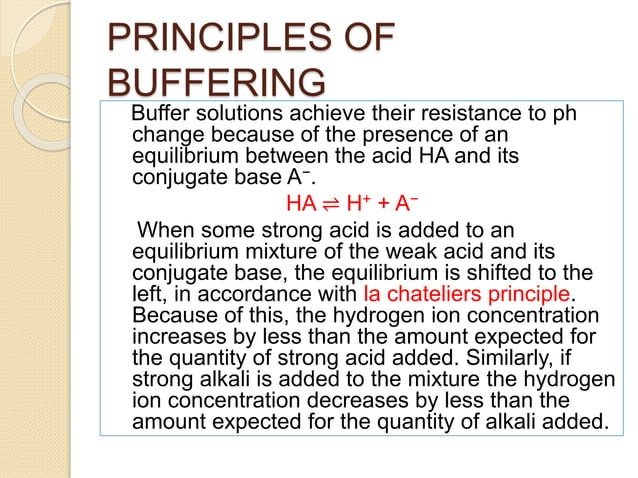 PRINCIPLES OF BUFFERING

Buffer solutions achieve their resistance to ph change because of the presence of an equilibrium between the acid HA and its conjugate base $A^-$.

$HA \rightleftharpoons H^+ + A^-$

When some strong acid is added to an equilibrium mixture of the weak acid and its conjugate base, the equilibrium is shifted to the left, in accordance with la chateliers principle. Because of this, the hydrogen ion concentration increases by less than the amount expected for the quantity of strong acid added. Similarly, if strong alkali is added to the mixture the hydrogen ion concentration decreases by less than the amount expected for the quantity of alkali added.